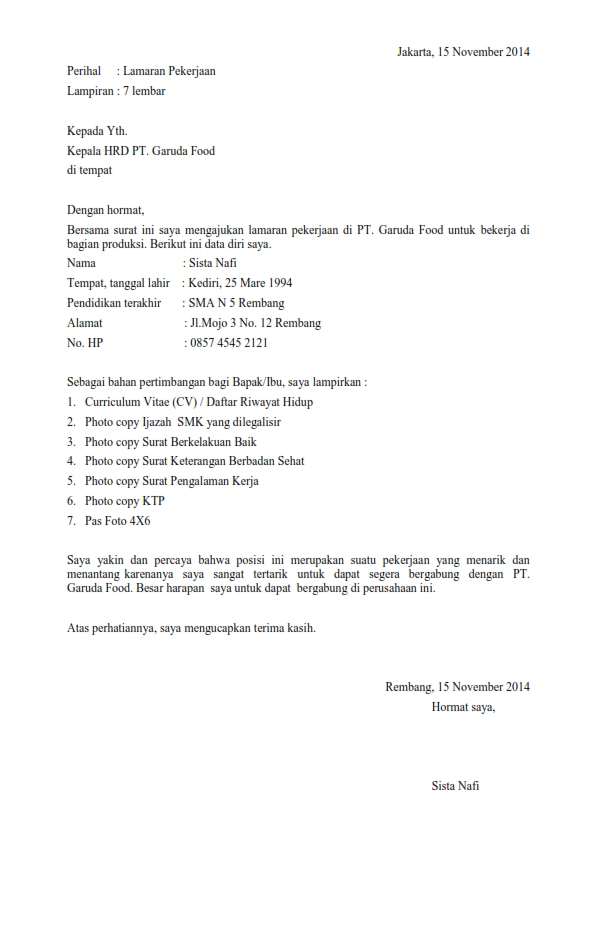 Jakarta, 15 November 2014

Perihal : Lamaran Pekerjaan
Lampiran : 7 lembar

Kepada Yth.
Kepala HRD PT. Garuda Food
di tempat

Dengan hormat,
Bersama surat ini saya mengajukan lamaran pekerjaan di PT. Garuda Food untuk bekerja di bagian produksi. Berikut ini data diri saya.
Nama : Sista Nafi
Tempat, tanggal lahir : Kediri, 25 Mare 1994
Pendidikan terakhir : SMA N 5 Rembang
Alamat : Jl.Mojo 3 No. 12 Rembang
No. HP : 0857 4545 2121

Sebagai bahan pertimbangan bagi Bapak/Ibu, saya lampirkan :
1. Curriculum Vitae (CV) / Daftar Riwayat Hidup
2. Photo copy Ijazah SMK yang dilegalisir
3. Photo copy Surat Berkelakuan Baik
4. Photo copy Surat Keterangan Berbadan Sehat
5. Photo copy Surat Pengalaman Kerja
6. Photo copy KTP
7. Pas Foto 4X6

Saya yakin dan percaya bahwa posisi ini merupakan suatu pekerjaan yang menarik dan menantang karenanya saya sangat tertarik untuk dapat segera bergabung dengan PT. Garuda Food. Besar harapan saya untuk dapat bergabung di perusahaan ini.

Atas perhatiannya, saya mengucapkan terima kasih.

Rembang, 15 November 2014
Hormat saya,

Sista Nafi